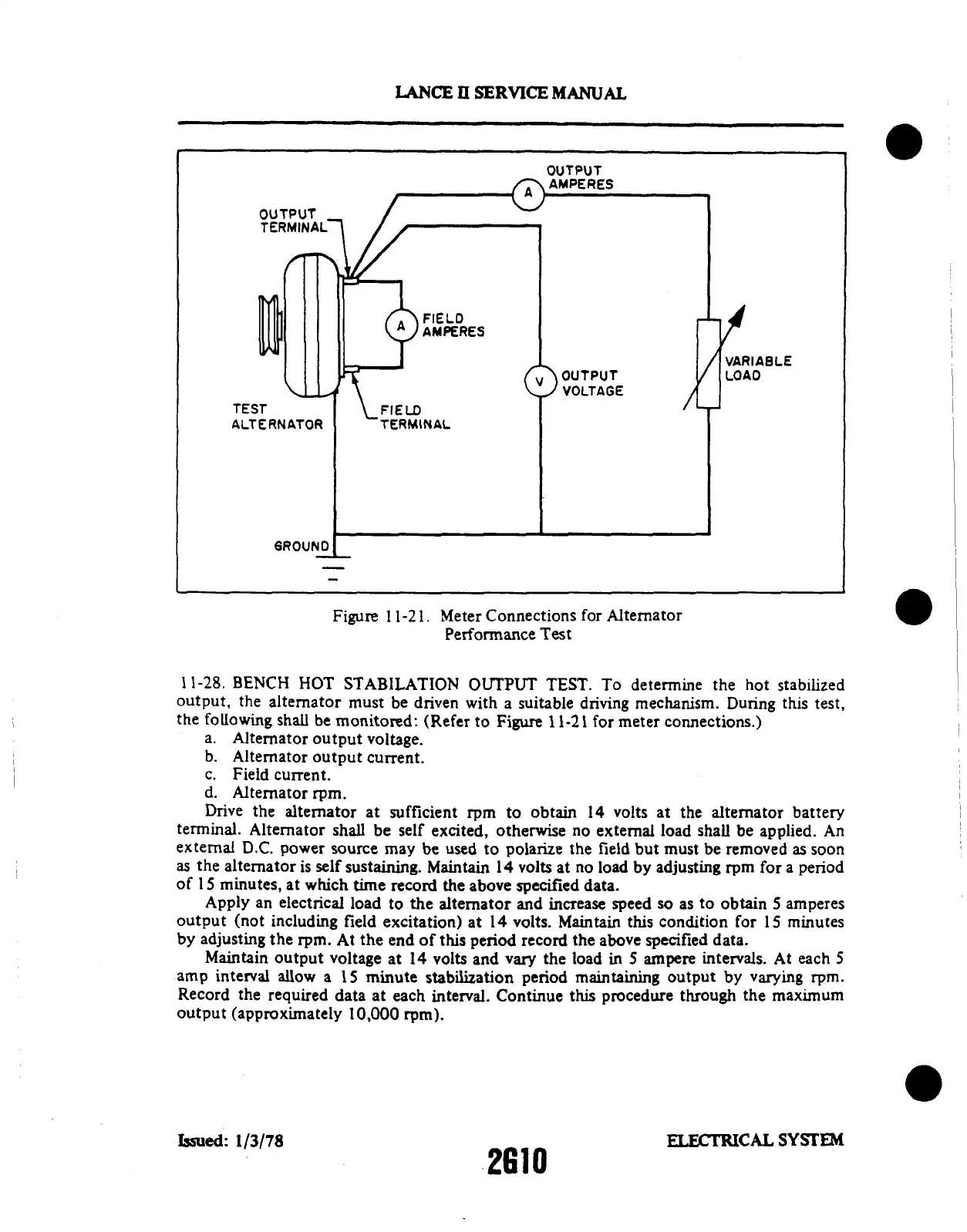 LANCE II SERVICE MANUAL

OUTPUT AMPERES
A
OUTPUT TERMINAL
A
FIELD AMPERES
V
OUTPUT VOLTAGE
VARIABLE LOAD
TEST ALTERNATOR
FIELD TERMINAL
GROUND

Figure 11-21. Meter Connections for Alternator Performance Test

11-28. BENCH HOT STABILATION OUTPUT TEST. To determine the hot stabilized output, the alternator must be driven with a suitable driving mechanism. During this test, the following shall be monitored: (Refer to Figure 11-21 for meter connections.)
a. Alternator output voltage.
b. Alternator output current.
c. Field current.
d. Alternator rpm.
Drive the alternator at sufficient rpm to obtain 14 volts at the alternator battery terminal. Alternator shall be self excited, otherwise no external load shall be applied. An external D.C. power source may be used to polarize the field but must be removed as soon as the alternator is self sustaining. Maintain 14 volts at no load by adjusting rpm for a period of 15 minutes, at which time record the above specified data.

Apply an electrical load to the alternator and increase speed so as to obtain 5 amperes output (not including field excitation) at 14 volts. Maintain this condition for 15 minutes by adjusting the rpm. At the end of this period record the above specified data.

Maintain output voltage at 14 volts and vary the load in 5 ampere intervals. At each 5 amp interval allow a 15 minute stabilization period maintaining output by varying rpm. Record the required data at each interval. Continue this procedure through the maximum output (approximately 10,000 rpm).

Issued: 1/3/78
2G10
ELECTRICAL SYSTEM